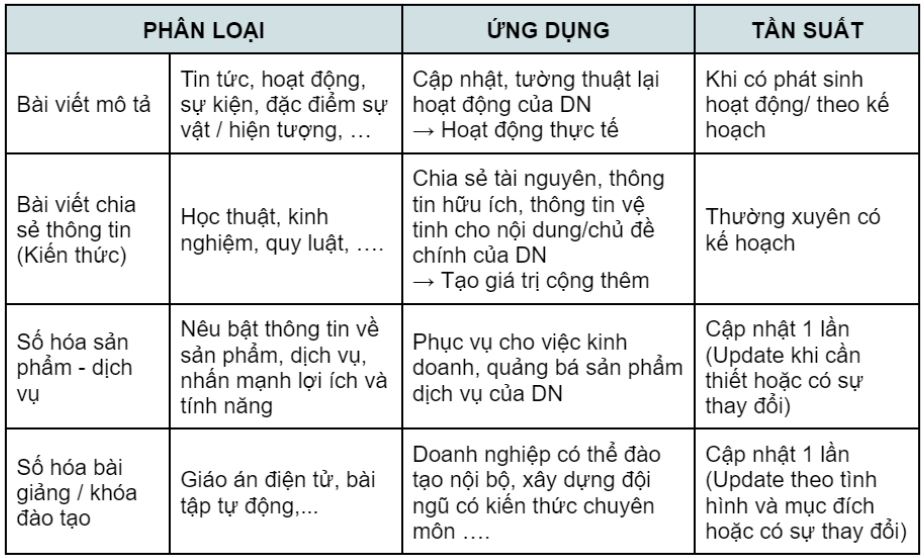 | PHÂN LOẠI | | ỨNG DỤNG | TẦN SUẤT |
|---|---|---|---|
| Bài viết mô tả | Tin tức, hoạt động, sự kiện, đặc điểm sự vật / hiện tượng, … | Cập nhật, tường thuật lại hoạt động của DN → Hoạt động thực tế | Khi có phát sinh hoạt động/ theo kế hoạch |
| Bài viết chia sẻ thông tin (Kiến thức) | Học thuật, kinh nghiệm, quy luật, …. | Chia sẻ tài nguyên, thông tin hữu ích, thông tin vệ tinh cho nội dung/chủ đề chính của DN → Tạo giá trị cộng thêm | Thường xuyên có kế hoạch |
| Số hóa sản phẩm - dịch vụ | Nêu bật thông tin về sản phẩm, dịch vụ, nhấn mạnh lợi ích và tính năng | Phục vụ cho việc kinh doanh, quảng bá sản phẩm dịch vụ của DN | Cập nhật 1 lần (Update khi cần thiết hoặc có sự thay đổi) |
| Số hóa bài giảng / khóa đào tạo | Giáo án điện tử, bài tập tự động,... | Doanh nghiệp có thể đào tạo nội bộ, xây dựng đội ngũ có kiến thức chuyên môn …. | Cập nhật 1 lần (Update theo tình hình và mục đích hoặc có sự thay đổi) |